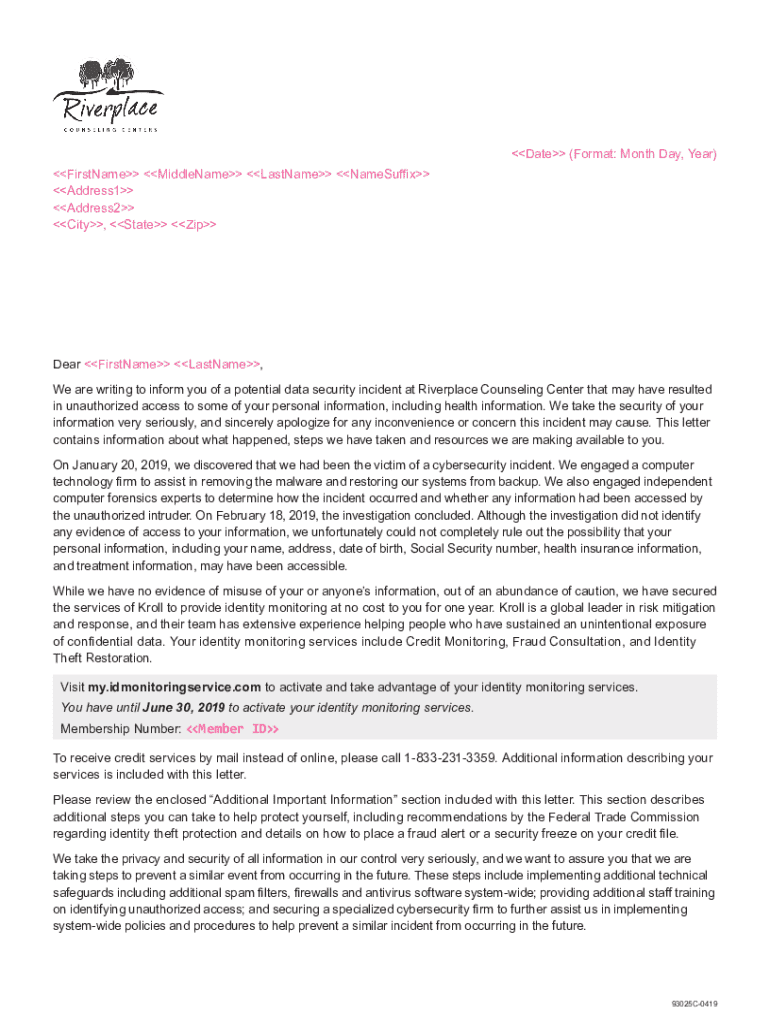 Riverplace
COUNSELING CENTERS

<<Date>> (Format: Month Day, Year)

<<FirstName>> <<MiddleName>> <<LastName>> <<NameSuffix>>
<<Address1>>
<<Address2>>
<<City>>, <<State>> <<Zip>>

Dear <<FirstName>> <<LastName>>,

We are writing to inform you of a potential data security incident at Riverplace Counseling Center that may have resulted in unauthorized access to some of your personal information, including health information. We take the security of your information very seriously, and sincerely apologize for any inconvenience or concern this incident may cause. This letter contains information about what happened, steps we have taken and resources we are making available to you.

On January 20, 2019, we discovered that we had been the victim of a cybersecurity incident. We engaged a computer technology firm to assist in removing the malware and restoring our systems from backup. We also engaged independent computer forensics experts to determine how the incident occurred and whether any information had been accessed by the unauthorized intruder. On February 18, 2019, the investigation concluded. Although the investigation did not identify any evidence of access to your information, we unfortunately could not completely rule out the possibility that your personal information, including your name, address, date of birth, Social Security number, health insurance information, and treatment information, may have been accessible.

While we have no evidence of misuse of your or anyone's information, out of an abundance of caution, we have secured the services of Kroll to provide identity monitoring at no cost to you for one year. Kroll is a global leader in risk mitigation and response, and their team has extensive experience helping people who have sustained an unintentional exposure of confidential data. Your identity monitoring services include Credit Monitoring, Fraud Consultation, and Identity Theft Restoration.

Visit my.idmonitoringservice.com to activate and take advantage of your identity monitoring services.
You have until June 30, 2019 to activate your identity monitoring services.
Membership Number: <<Member ID>>

To receive credit services by mail instead of online, please call 1-833-231-3359. Additional information describing your services is included with this letter.

Please review the enclosed "Additional Important Information" section included with this letter. This section describes additional steps you can take to help protect yourself, including recommendations by the Federal Trade Commission regarding identity theft protection and details on how to place a fraud alert or a security freeze on your credit file.

We take the privacy and security of all information in our control very seriously, and we want to assure you that we are taking steps to prevent a similar event from occurring in the future. These steps include implementing additional technical safeguards including additional spam filters, firewalls and antivirus software system-wide; providing additional staff training on identifying unauthorized access; and securing a specialized cybersecurity firm to further assist us in implementing system-wide policies and procedures to help prevent a similar incident from occurring in the future.

93025C-0419